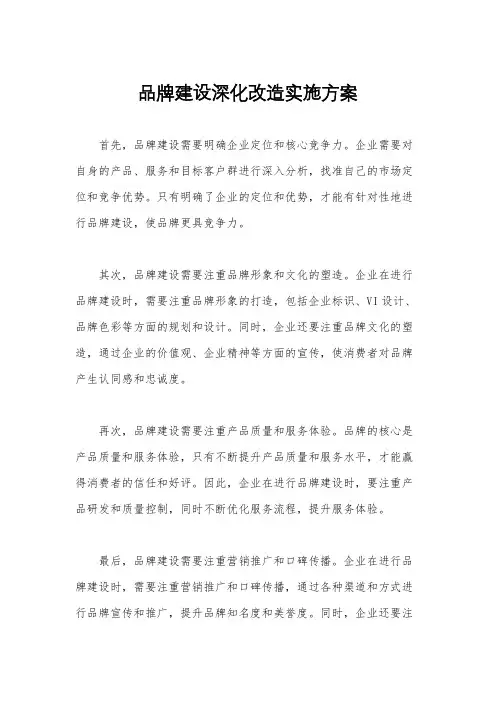 品牌建设深化改造实施方案

首先，品牌建设需要明确企业定位和核心竞争力。企业需要对自身的产品、服务和目标客户群进行深入分析，找准自己的市场定位和竞争优势。只有明确了企业的定位和优势，才能有针对性地进行品牌建设，使品牌更具竞争力。

其次，品牌建设需要注重品牌形象和文化的塑造。企业在进行品牌建设时，需要注重品牌形象的打造，包括企业标识、VI设计、品牌色彩等方面的规划和设计。同时，企业还要注重品牌文化的塑造，通过企业的价值观、企业精神等方面的宣传，使消费者对品牌产生认同感和忠诚度。

再次，品牌建设需要注重产品质量和服务体验。品牌的核心是产品质量和服务体验，只有不断提升产品质量和服务水平，才能赢得消费者的信任和好评。因此，企业在进行品牌建设时，要注重产品研发和质量控制，同时不断优化服务流程，提升服务体验。

最后，品牌建设需要注重营销推广和口碑传播。企业在进行品牌建设时，需要注重营销推广和口碑传播，通过各种渠道和方式进行品牌宣传和推广，提升品牌知名度和美誉度。同时，企业还要注